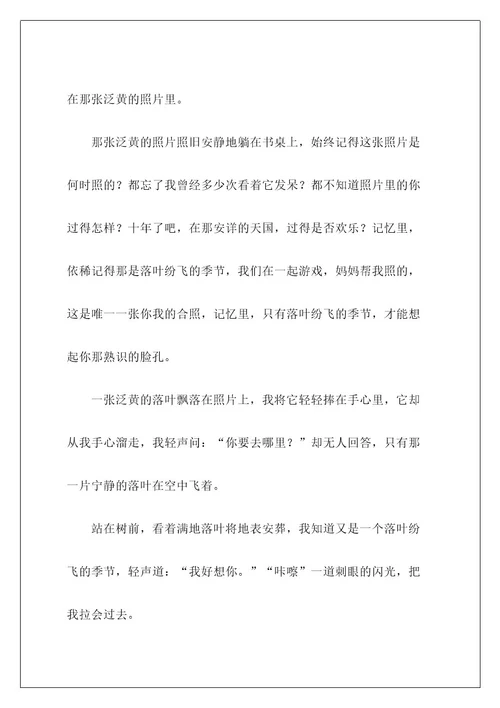 在那张泛黄的照片里。

那张泛黄的照片照旧安静地躺在书桌上，始终记得这张照片是何时照的？都忘了我曾经多少次看着它发呆？都不知道照片里的你过得怎样？十年了吧，在那安详的天国，过得是否欢乐？记忆里，依稀记得那是落叶纷飞的季节，我们在一起游戏，妈妈帮我照的，这是唯一一张你我的合照，记忆里，只有落叶纷飞的季节，才能想起你那熟识的脸孔。

一张泛黄的落叶飘落在照片上，我将它轻轻捧在手心里，它却从我手心溜走，我轻声问：“你要去哪里？”却无人回答，只有那一片宁静的落叶在空中飞着。

站在树前，看着满地落叶将地表安葬，我知道又是一个落叶纷飞的季节，轻声道：“我好想你。”“咔嚓”一道刺眼的闪光，把我拉会过去。